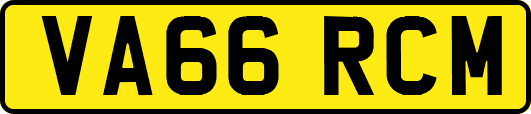 VA66 RCM